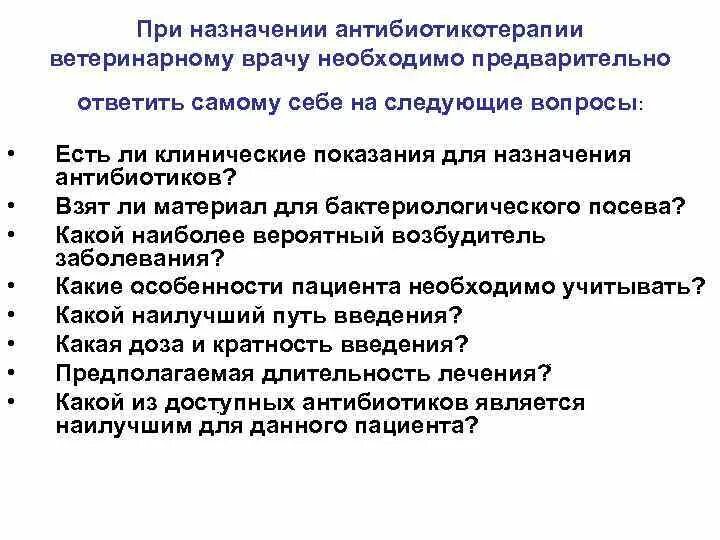 При назначении антибиотикотерапии ветеринарному врачу необходимо предварительно ответить самому себе на следующие вопросы:

• Есть ли клинические показания для назначения антибиотиков?
• Взят ли материал для бактериологического посева?
• Какой наиболее вероятный возбудитель заболевания?
• Какие особенности пациента необходимо учитывать?
• Какой наилучший путь введения?
• Какая доза и кратность введения?
• Предполагаемая длительность лечения?
• Какой из доступных антибиотиков является наилучшим для данного пациента?